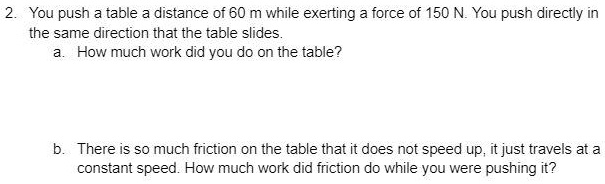 2. You push a table a distance of 60 m while exerting a force of 150 N. You push directly in the same direction that the table slides.

a. How much work did you do on the table?

b. There is so much friction on the table that it does not speed up, it just travels at a constant speed. How much work did friction do while you were pushing it?